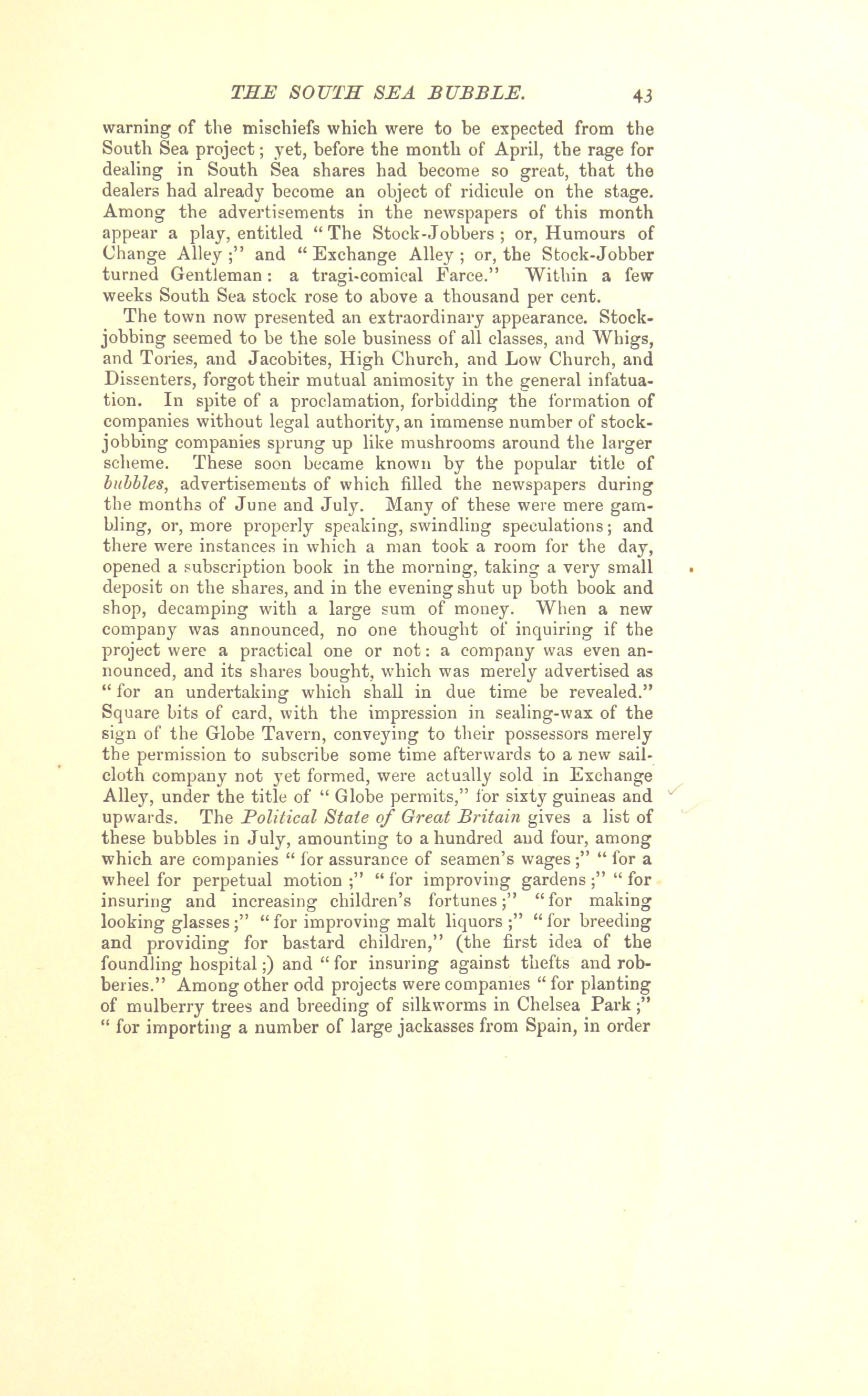 THE SOUTH SEA BUBBLE. 43

warning of the mischiefs which were to be expected from the South Sea project; yet, before the month of April, the rage for dealing in South Sea shares had become so great, that the dealers had already become an object of ridicule on the stage. Among the advertisements in the newspapers of this month appear a play, entitled "The Stock-Jobbers; or, Humours of Change Alley;" and "Exchange Alley; or, the Stock-Jobber turned Gentleman: a tragi-comical Farce." Within a few weeks South Sea stock rose to above a thousand per cent.

The town now presented an extraordinary appearance. Stock-jobbing seemed to be the sole business of all classes, and Whigs, and Tories, and Jacobites, High Church, and Low Church, and Dissenters, forgot their mutual animosity in the general infatuation. In spite of a proclamation, forbidding the formation of companies without legal authority, an immense number of stock-jobbing companies sprung up like mushrooms around the larger scheme. These soon became known by the popular title of bubbles, advertisements of which filled the newspapers during the months of June and July. Many of these were mere gambling, or, more properly speaking, swindling speculations; and there were instances in which a man took a room for the day, opened a subscription book in the morning, taking a very small deposit on the shares, and in the evening shut up both book and shop, decamping with a large sum of money. When a new company was announced, no one thought of inquiring if the project were a practical one or not: a company was even announced, and its shares bought, which was merely advertised as "for an undertaking which shall in due time be revealed." Square bits of card, with the impression in sealing-wax of the sign of the Globe Tavern, conveying to their possessors merely the permission to subscribe some time afterwards to a new sail-cloth company not yet formed, were actually sold in Exchange Alley, under the title of "Globe permits," for sixty guineas and upwards. The Political State of Great Britain gives a list of these bubbles in July, amounting to a hundred and four, among which are companies "for assurance of seamen's wages;" "for a wheel for perpetual motion;" "for improving gardens;" "for insuring and increasing children's fortunes;" "for making looking glasses;" "for improving malt liquors;" "for breeding and providing for bastard children," (the first idea of the foundling hospital;) and "for insuring against thefts and robberies." Among other odd projects were companies "for planting of mulberry trees and breeding of silkworms in Chelsea Park;" "for importing a number of large jackasses from Spain, in order